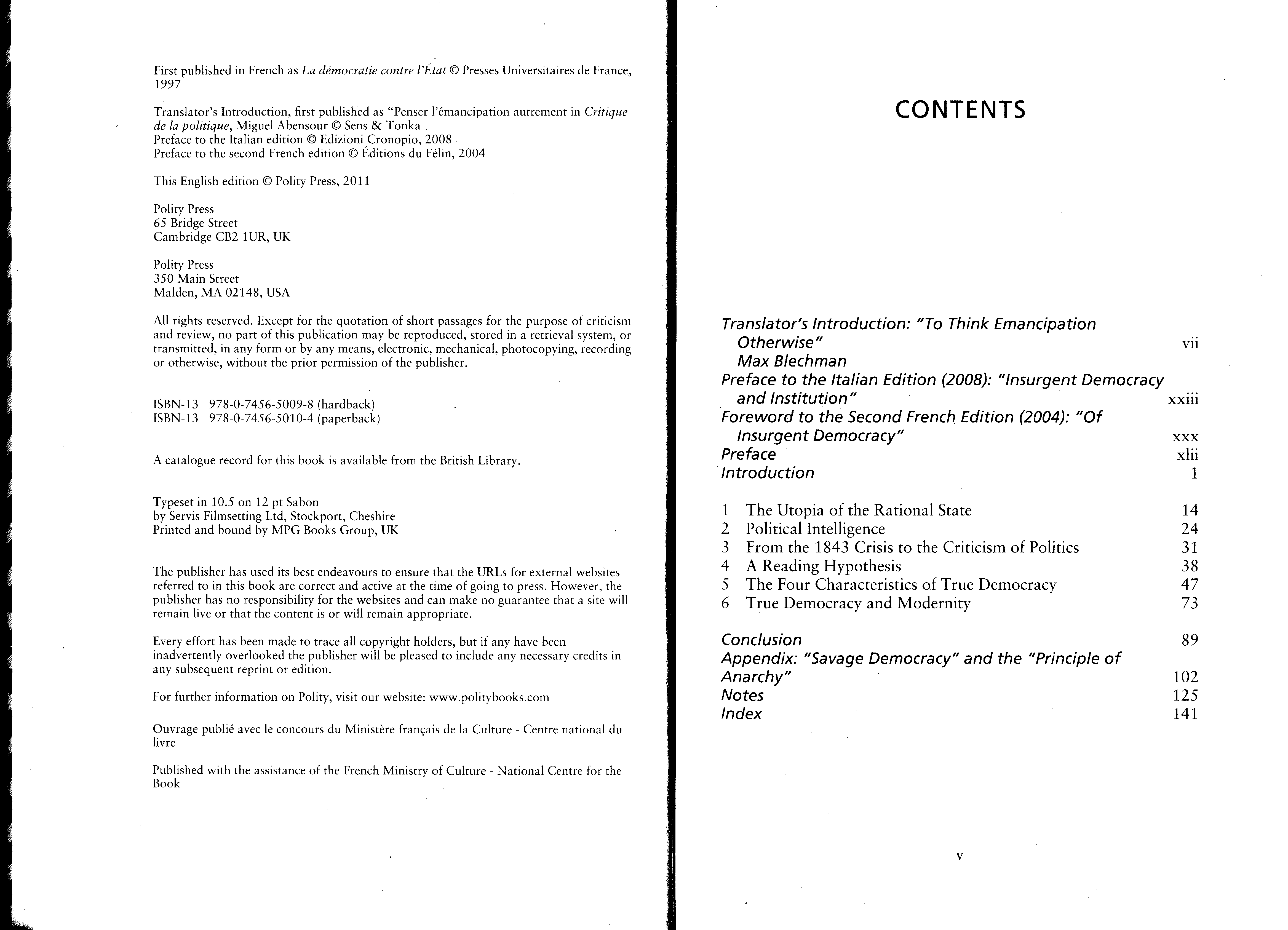 First published in French as La démocratie contre l'État © Presses Universitaires de France, 1997

Translator's Introduction, first published as "Penser l'émancipation autrement in Critique de la politique, Miguel Abensour © Sens & Tonka
Preface to the Italian edition © Edizioni Cronopio, 2008
Preface to the second French edition © Éditions du Félin, 2004

This English edition © Polity Press, 2011

Polity Press
65 Bridge Street
Cambridge CB2 1UR, UK

Polity Press
350 Main Street
Malden, MA 02148, USA

All rights reserved. Except for the quotation of short passages for the purpose of criticism and review, no part of this publication may be reproduced, stored in a retrieval system, or transmitted, in any form or by any means, electronic, mechanical, photocopying, recording or otherwise, without the prior permission of the publisher.

ISBN-13 978-0-7456-5009-8 (hardback)
ISBN-13 978-0-7456-5010-4 (paperback)

A catalogue record for this book is available from the British Library.

Typeset in 10.5 on 12 pt Sabon
by Servis Filmsetting Ltd, Stockport, Cheshire
Printed and bound by MPG Books Group, UK

The publisher has used its best endeavours to ensure that the URLs for external websites referred to in this book are correct and active at the time of going to press. However, the publisher has no responsibility for the websites and can make no guarantee that a site will remain live or that the content is or will remain appropriate.

Every effort has been made to trace all copyright holders, but if any have been inadvertently overlooked the publisher will be pleased to include any necessary credits in any subsequent reprint or edition.

For further information on Polity, visit our website: www.politybooks.com

Ouvrage publié avec le concours du Ministère français de la Culture - Centre national du livre

Published with the assistance of the French Ministry of Culture - National Centre for the Book

CONTENTS

Translator's Introduction: "To Think Emancipation Otherwise" vii
Max Blechman
Preface to the Italian Edition (2008): "Insurgent Democracy and Institution" xxiii
Foreword to the Second French Edition (2004): "Of Insurgent Democracy" xxx
Preface xlii
Introduction 1

1 The Utopia of the Rational State 14
2 Political Intelligence 24
3 From the 1843 Crisis to the Criticism of Politics 31
4 A Reading Hypothesis 38
5 The Four Characteristics of True Democracy 47
6 True Democracy and Modernity 73

Conclusion 89
Appendix: "Savage Democracy" and the "Principle of Anarchy" 102
Notes 125
Index 141

v